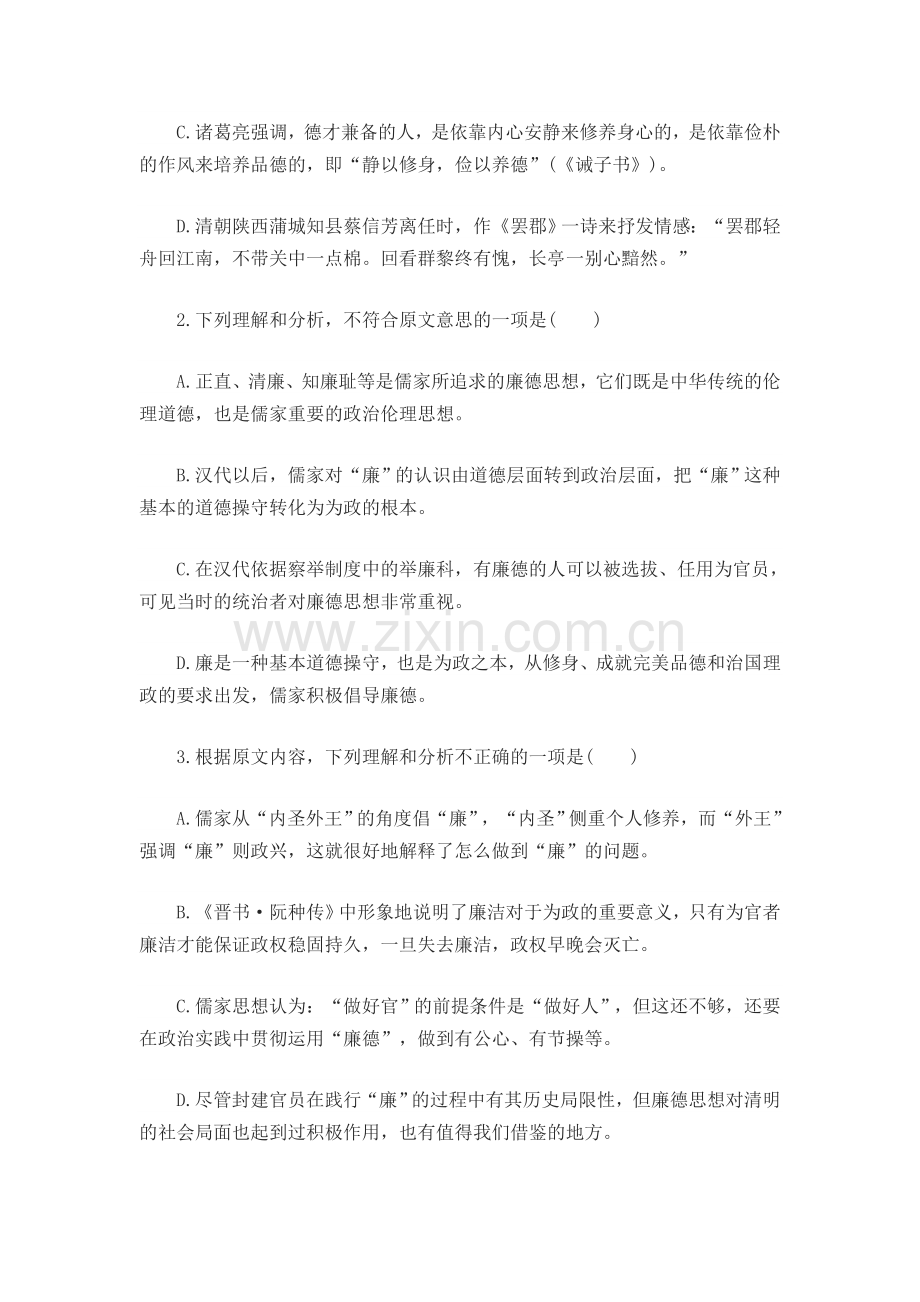 C.诸葛亮强调，德才兼备的人，是依靠内心安静来修养身心的，是依靠俭朴的作风来培养品德的，即“静以修身，俭以养德”(《诫子书》)。

D.清朝陕西蒲城知县蔡信芳离任时，作《罢郡》一诗来抒发情感：“罢郡轻舟回江南，不带关中一点棉。回看群黎终有愧，长亭一别心黯然。”

2.下列理解和分析，不符合原文意思的一项是(　　)

A.正直、清廉、知廉耻等是儒家所追求的廉德思想，它们既是中华传统的伦理道德，也是儒家重要的政治伦理思想。

B.汉代以后，儒家对“廉”的认识由道德层面转到政治层面，把“廉”这种基本的道德操守转化为为政的根本。

C.在汉代依据察举制度中的举廉科，有廉德的人可以被选拔、任用为官员，可见当时的统治者对廉德思想非常重视。

D.廉是一种基本道德操守，也是为政之本，从修身、成就完美品德和治国理政的要求出发，儒家积极倡导廉德。

3.根据原文内容，下列理解和分析不正确的一项是(　　)

A.儒家从“内圣外王”的角度倡“廉”，“内圣”侧重个人修养，而“外王”强调“廉”则政兴，这就很好地解释了怎么做到“廉”的问题。

B.《晋书·阮种传》中形象地说明了廉洁对于为政的重要意义，只有为官者廉洁才能保证政权稳固持久，一旦失去廉洁，政权早晚会灭亡。

C.儒家思想认为：“做好官”的前提条件是“做好人”，但这还不够，还要在政治实践中贯彻运用“廉德”，做到有公心、有节操等。

D.尽管封建官员在践行“廉”的过程中有其历史局限性，但廉德思想对清明的社会局面也起到过积极作用，也有值得我们借鉴的地方。

www.zixin.com.cn